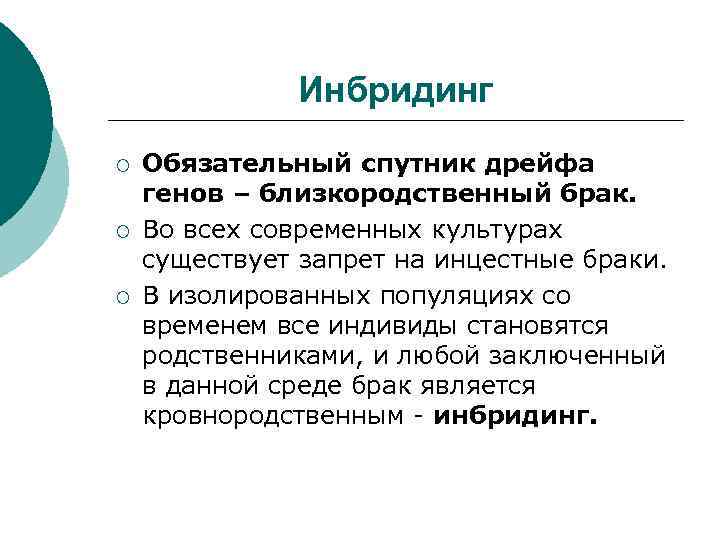 Инбридинг

○ Обязательный спутник дрейфа генов – близкородственный брак.

○ Во всех современных культурах существует запрет на инцестные браки.

○ В изолированных популяциях со временем все индивиды становятся родственниками, и любой заключенный в данной среде брак является кровнородственным - инбридинг.